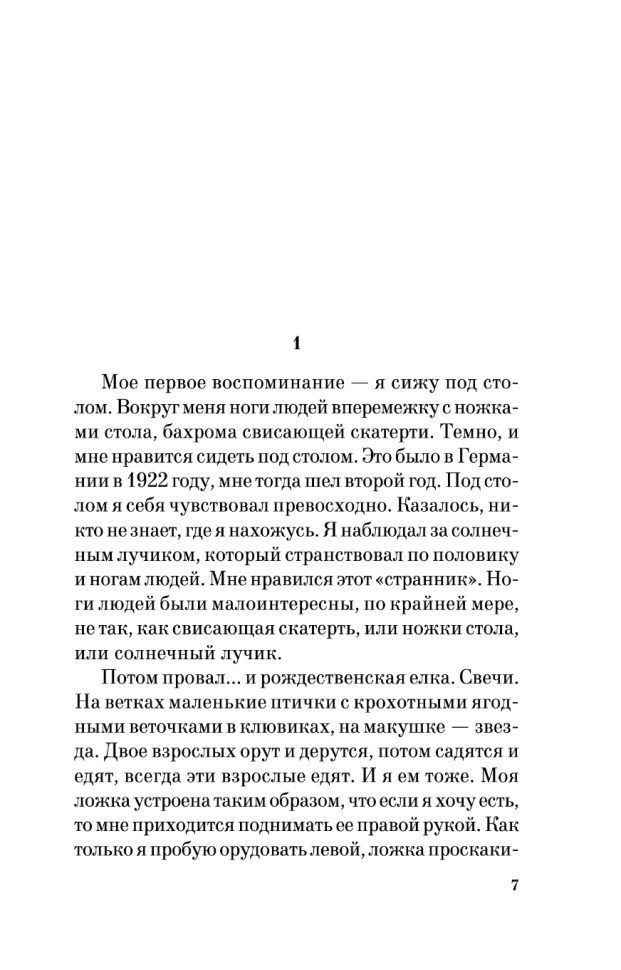 1

Мое первое воспоминание — я сижу под столом. Вокруг меня ноги людей вперемежку с ножками стола, бахрома свисающей скатерти. Темно, и мне нравится сидеть под столом. Это было в Германии в 1922 году, мне тогда шел второй год. Под столом я себя чувствовал превосходно. Казалось, никто не знает, где я нахожусь. Я наблюдал за солнечным лучиком, который странствовал по половику и ногам людей. Мне нравился этот «странник». Ноги людей были малоинтересны, по крайней мере, не так, как свисающая скатерть, или ножки стола, или солнечный лучик.

Потом провал... и рождественская елка. Свечи. На ветках маленькие птички с крохотными ягодными веточками в клювиках, на макушке — звезда. Двое взрослых орут и дерутся, потом садятся и едят, всегда эти взрослые едят. И я ем тоже. Моя ложка устроена таким образом, что если я хочу есть, то мне приходится поднимать ее правой рукой. Как только я пробую орудовать левой, ложка проскаки-

7